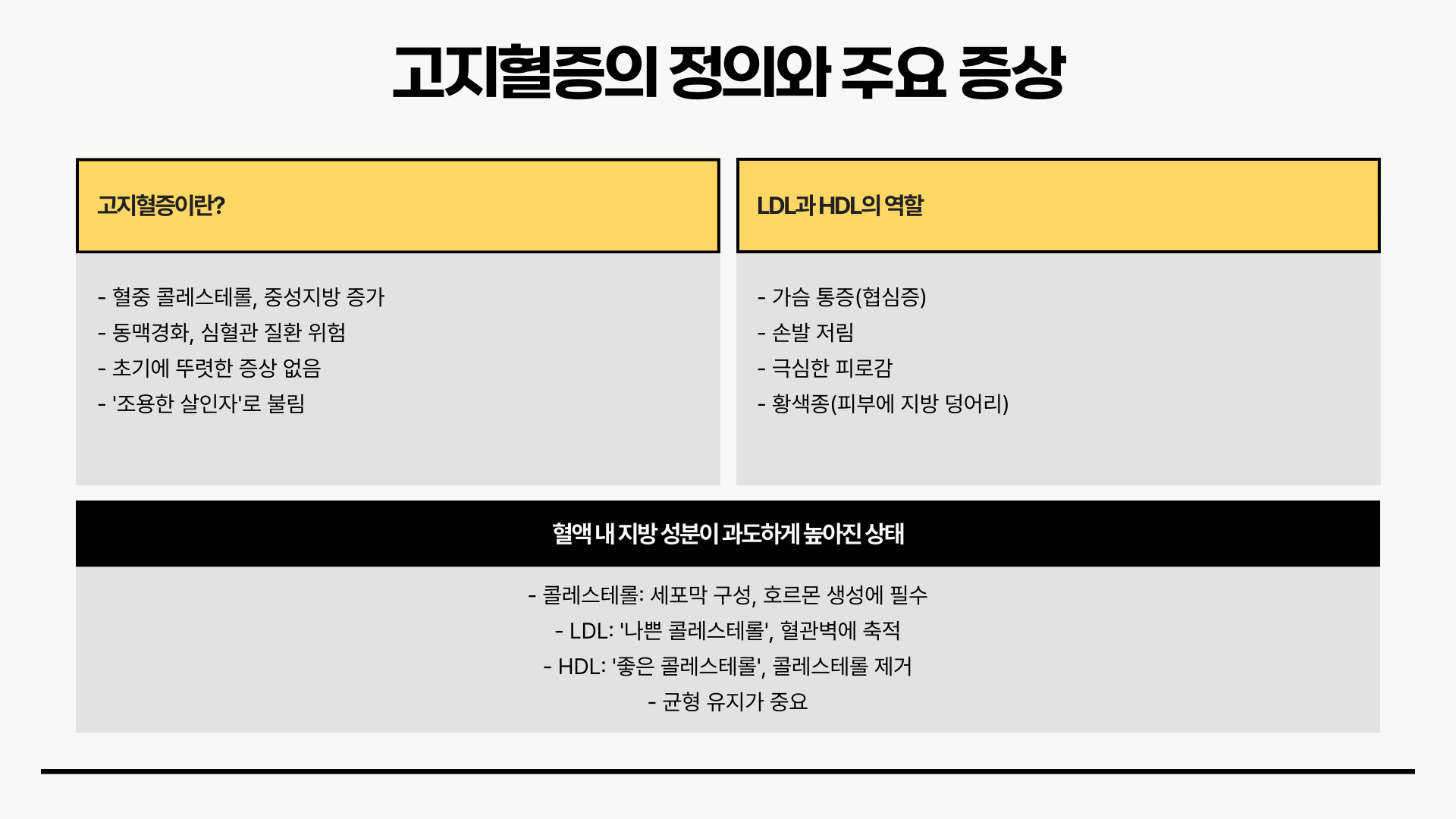 고지혈증의 정의와 주요 증상

고지혈증이란?

- 혈중 콜레스테롤, 중성지방 증가
- 동맥경화, 심혈관 질환 위험
- 초기에 뚜렷한 증상 없음
- '조용한 살인자'로 불림

LDL과 HDL의 역할

- 가슴 통증(협심증)
- 손발 저림
- 극심한 피로감
- 황색종(피부에 지방 덩어리)

혈액 내 지방 성분이 과도하게 높아진 상태

- 콜레스테롤: 세포막 구성, 호르몬 생성에 필수
- LDL: '나쁜 콜레스테롤', 혈관벽에 축적
- HDL: '좋은 콜레스테롤', 콜레스테롤 제거
- 균형 유지가 중요